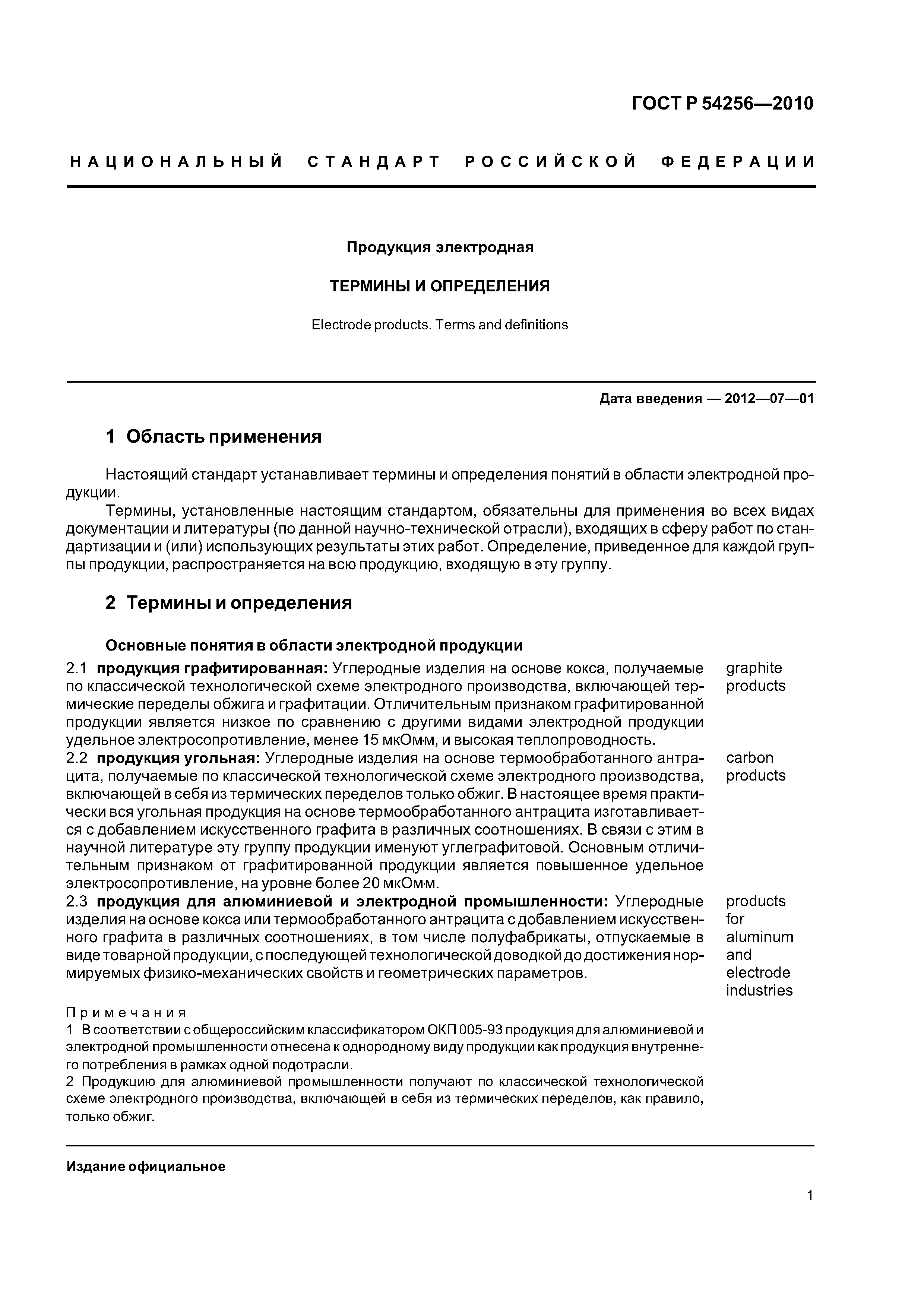 ГОСТ Р 54256—2010

НАЦИОНАЛЬНЫЙ СТАНДАРТ РОССИЙСКОЙ ФЕДЕРАЦИИ

Продукция электродная

ТЕРМИНЫ И ОПРЕДЕЛЕНИЯ

Electrode products. Terms and definitions

Дата введения — 2012—07—01

1 Область применения

Настоящий стандарт устанавливает термины и определения понятий в области электродной продукции.

Термины, установленные настоящим стандартом, обязательны для применения во всех видах документации и литературы (по данной научно-технической отрасли), входящих в сферу работ по стандартизации и (или) использующих результаты этих работ. Определение, приведенное для каждой группы продукции, распространяется на всю продукцию, входящую в эту группу.

2 Термины и определения

Основные понятия в области электродной продукции

2.1 продукция графитированная: Углеродные изделия на основе кокса, получаемые по классической технологической схеме электродного производства, включающей термические переделы обжига и графитации. Отличительным признаком графитированной продукции является низкое по сравнению с другими видами электродной продукции удельное электросопротивление, менее 15 мкОм·м, и высокая теплопроводность.

graphite products

2.2 продукция угольная: Углеродные изделия на основе термообработанного антрацита, получаемые по классической технологической схеме электродного производства, включающей в себя из термических переделов только обжиг. В настоящее время практически вся угольная продукция на основе термообработанного антрацита изготавливается с добавлением искусственного графита в различных соотношениях. В связи с этим в научной литературе эту группу продукции именуют углеграфитовой. Основным отличительным признаком от графитированной продукции является повышенное удельное электросопротивление, на уровне более 20 мкОм·м.

carbon products

2.3 продукция для алюминиевой и электродной промышленности: Углеродные изделия на основе кокса или термообработанного антрацита с добавлением искусственного графита в различных соотношениях, в том числе полуфабрикаты, отпускаемые в виде товарной продукции, с последующей технологической доводкой до достижения нормируемых физико-механических свойств и геометрических параметров.

products for aluminum and electrode industries

Примечания
1 В соответствии с общероссийским классификатором ОКП 005-93 продукция для алюминиевой и электродной промышленности отнесена к однородному виду продукции как продукция внутреннего потребления в рамках одной подотрасли.
2 Продукцию для алюминиевой промышленности получают по классической технологической схеме электродного производства, включающей в себя из термических переделов, как правило, только обжиг.

Издание официальное

1